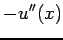 $-u''(x)$